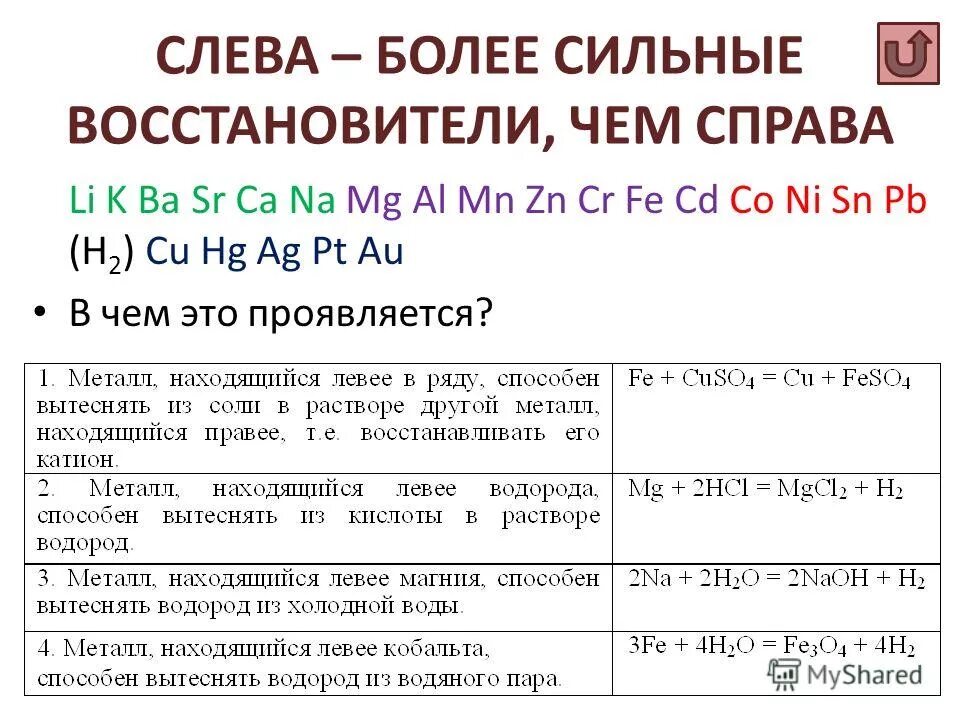 СЛЕВА – БОЛЕЕ СИЛЬНЫЕ ВОССТАНОВИТЕЛИ, ЧЕМ СПРАВА

Li K Ba Sr Ca Na Mg Al Mn Zn Cr Fe Cd Co Ni Sn Pb ($H_2$) Cu Hg Ag Pt Au

• В чем это проявляется?

| | |
|---|---|
| 1. Металл, находящийся левее в ряду, способен вытеснять из соли в растворе другой металл, находящийся правее, т.е. восстанавливать его катион. | $Fe + CuSO_4 = Cu + FeSO_4$ |
| 2. Металл, находящийся левее водорода, способен вытеснять из кислоты в растворе водород. | $Mg + 2HCl = MgCl_2 + H_2$ |
| 3. Металл, находящийся левее магния, способен вытеснять водород из холодной воды. | $2Na + 2H_2O = 2NaOH + H_2$ |
| 4. Металл, находящийся левее кобальта, способен вытеснять водород из водяного пара. | $3Fe + 4H_2O = Fe_3O_4 + 4H_2$ |

MyShared